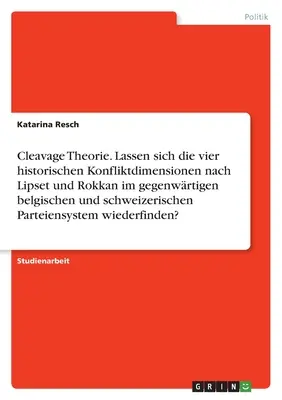 Politik

Katarina Resch

Cleavage Theorie. Lassen sich die vier historischen Konfliktdimensionen nach Lipset und Rokkan im gegenwärtigen belgischen und schweizerischen Parteiensystem wiederfinden?

Studienarbeit

GRIN